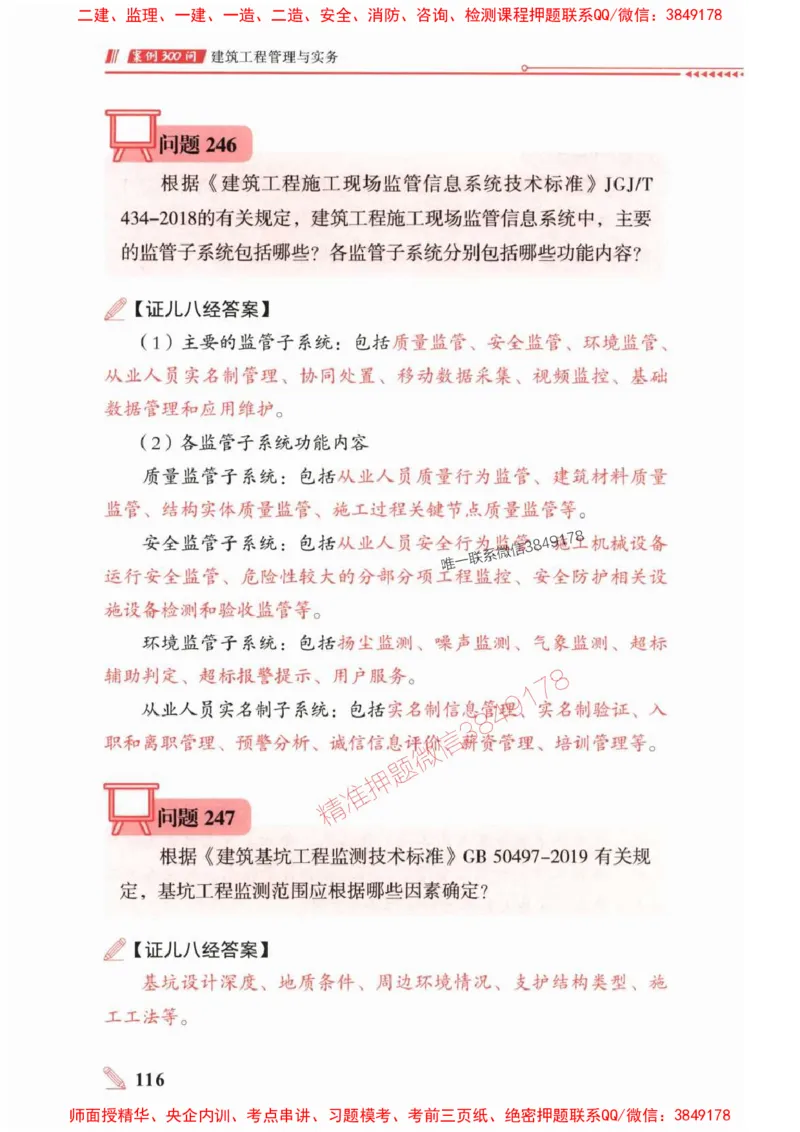 二建、监理、一建、一造、二造、安全、消防、咨询、检测课程押题联系QQ/微信：3849178

案例300问 建筑工程管理与实务

问题 246

根据《建筑工程施工现场监管信息系统技术标准》JGJ/T 434-2018的有关规定，建筑工程施工现场监管信息系统中，主要的监管子系统包括哪些？各监管子系统分别包括哪些功能内容？

【证儿八经答案】

（1）主要的监管子系统：包括质量监管、安全监管、环境监管、从业人员实名制管理、协同处置、移动数据采集、视频监控、基础数据管理和应用维护。

（2）各监管子系统功能内容

质量监管子系统：包括从业人员质量行为监管、建筑材料质量监管、结构实体质量监管、施工过程关键节点质量监管等。

安全监管子系统：包括从业人员安全行为监管、施工机械设备运行安全监管、危险性较大的分部分项工程监控、安全防护相关设施设备检测和验收监管等。

唯一联系微信3849178

环境监管子系统：包括扬尘监测、噪声监测、气象监测、超标辅助判定、超标报警提示、用户服务。

从业人员实名制子系统：包括实名制信息管理、实名制验证、入职和离职管理、预警分析、诚信信息评价、薪资管理、培训管理等。

精准押题微信3849178

问题 247

根据《建筑基坑工程监测技术标准》GB 50497-2019 有关规定，基坑工程监测范围应根据哪些因素确定？

【证儿八经答案】

基坑设计深度、地质条件、周边环境情况、支护结构类型、施工工法等。

116

师面授精华、央企内训、考点串讲、习题模考、考前三页纸、绝密押题联系QQ/微信：3849178